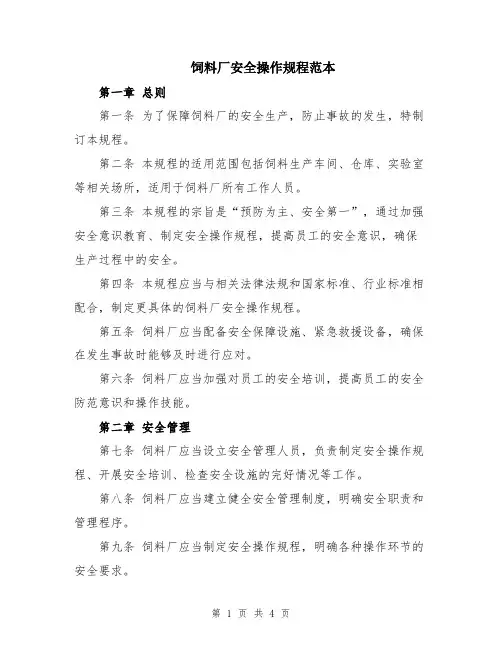 饲料厂安全操作规程范本

第一章 总则

第一条 为了保障饲料厂的安全生产，防止事故的发生，特制订本规程。

第二条 本规程的适用范围包括饲料生产车间、仓库、实验室等相关场所，适用于饲料厂所有工作人员。

第三条 本规程的宗旨是“预防为主、安全第一”，通过加强安全意识教育、制定安全操作规程，提高员工的安全意识，确保生产过程中的安全。

第四条 本规程应当与相关法律法规和国家标准、行业标准相配合，制定更具体的饲料厂安全操作规程。

第五条 饲料厂应当配备安全保障设施、紧急救援设备，确保在发生事故时能够及时进行应对。

第六条 饲料厂应当加强对员工的安全培训，提高员工的安全防范意识和操作技能。

第二章 安全管理

第七条 饲料厂应当设立安全管理人员，负责制定安全操作规程、开展安全培训、检查安全设施的完好情况等工作。

第八条 饲料厂应当建立健全安全管理制度，明确安全职责和管理程序。

第九条 饲料厂应当制定安全操作规程，明确各种操作环节的安全要求。

第 1 页 共 4 页